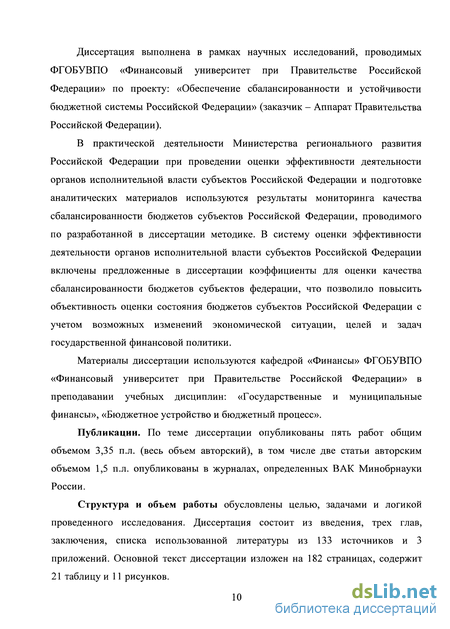 Диссертация выполнена в рамках научных исследований, проводимых ФГОБУВПО «Финансовый университет при Правительстве Российской Федерации» по проекту: «Обеспечение сбалансированности и устойчивости бюджетной системы Российской Федерации» (заказчик – Аппарат Правительства Российской Федерации).

В практической деятельности Министерства регионального развития Российской Федерации при проведении оценки эффективности деятельности органов исполнительной власти субъектов Российской Федерации и подготовке аналитических материалов используются результаты мониторинга качества сбалансированности бюджетов субъектов Российской Федерации, проводимого по разработанной в диссертации методике. В систему оценки эффективности деятельности органов исполнительной власти субъектов Российской Федерации включены предложенные в диссертации коэффициенты для оценки качества сбалансированности бюджетов субъектов федерации, что позволило повысить объективность оценки состояния бюджетов субъектов Российской Федерации с учетом возможных изменений экономической ситуации, целей и задач государственной финансовой политики.

Материалы диссертации используются кафедрой «Финансы» ФГОБУВПО «Финансовый университет при Правительстве Российской Федерации» в преподавании учебных дисциплин: «Государственные и муниципальные финансы», «Бюджетное устройство и бюджетный процесс».

Публикации. По теме диссертации опубликованы пять работ общим объемом 3,35 п.л. (весь объем авторский), в том числе две статьи авторским объемом 1,5 п.л. опубликованы в журналах, определенных ВАК Минобрнауки России.

Структура и объем работы обусловлены целью, задачами и логикой проведенного исследования. Диссертация состоит из введения, трех глав, заключения, списка использованной литературы из 133 источников и 3 приложений. Основной текст диссертации изложен на 182 страницах, содержит 21 таблицу и 11 рисунков.

10

dsLib.net
библиотека диссертаций